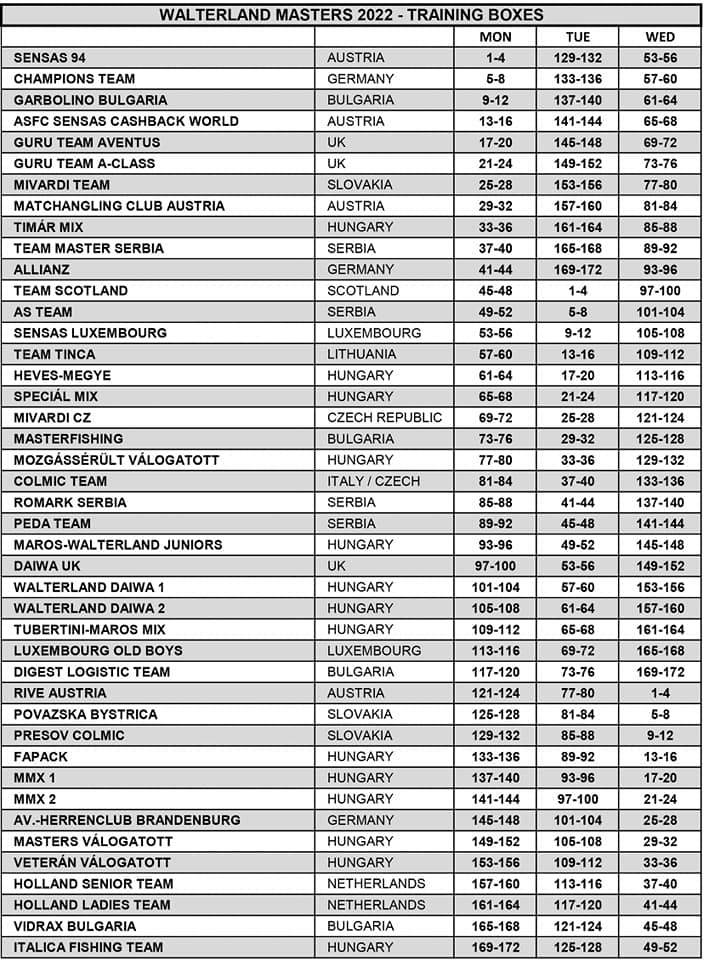 WALTERLAND MASTERS 2022 - TRAINING BOXES

| | | MON | TUE | WED |
|---|---|---|---|---|
| SENSAS 94 | AUSTRIA | 1-4 | 129-132 | 53-56 |
| CHAMPIONS TEAM | GERMANY | 5-8 | 133-136 | 57-60 |
| GARBOLINO BULGARIA | BULGARIA | 9-12 | 137-140 | 61-64 |
| ASFC SENSAS CASHBACK WORLD | AUSTRIA | 13-16 | 141-144 | 65-68 |
| GURU TEAM AVENTUS | UK | 17-20 | 145-148 | 69-72 |
| GURU TEAM A-CLASS | UK | 21-24 | 149-152 | 73-76 |
| MIVARDI TEAM | SLOVAKIA | 25-28 | 153-156 | 77-80 |
| MATCHANGLING CLUB AUSTRIA | AUSTRIA | 29-32 | 157-160 | 81-84 |
| TIMÁR MIX | HUNGARY | 33-36 | 161-164 | 85-88 |
| TEAM MASTER SERBIA | SERBIA | 37-40 | 165-168 | 89-92 |
| ALLIANZ | GERMANY | 41-44 | 169-172 | 93-96 |
| TEAM SCOTLAND | SCOTLAND | 45-48 | 1-4 | 97-100 |
| AS TEAM | SERBIA | 49-52 | 5-8 | 101-104 |
| SENSAS LUXEMBOURG | LUXEMBOURG | 53-56 | 9-12 | 105-108 |
| TEAM TINCA | LITHUANIA | 57-60 | 13-16 | 109-112 |
| HEVES-MEGYE | HUNGARY | 61-64 | 17-20 | 113-116 |
| SPECIÁL MIX | HUNGARY | 65-68 | 21-24 | 117-120 |
| MIVARDI CZ | CZECH REPUBLIC | 69-72 | 25-28 | 121-124 |
| MASTERFISHING | BULGARIA | 73-76 | 29-32 | 125-128 |
| MOZGÁSSÉRÜLT VÁLOGATOTT | HUNGARY | 77-80 | 33-36 | 129-132 |
| COLMIC TEAM | ITALY / CZECH | 81-84 | 37-40 | 133-136 |
| ROMARK SERBIA | SERBIA | 85-88 | 41-44 | 137-140 |
| PEDA TEAM | SERBIA | 89-92 | 45-48 | 141-144 |
| MAROS-WALTERLAND JUNIORS | HUNGARY | 93-96 | 49-52 | 145-148 |
| DAIWA UK | UK | 97-100 | 53-56 | 149-152 |
| WALTERLAND DAIWA 1 | HUNGARY | 101-104 | 57-60 | 153-156 |
| WALTERLAND DAIWA 2 | HUNGARY | 105-108 | 61-64 | 157-160 |
| TUBERTINI-MAROS MIX | HUNGARY | 109-112 | 65-68 | 161-164 |
| LUXEMBOURG OLD BOYS | LUXEMBOURG | 113-116 | 69-72 | 165-168 |
| DIGEST LOGISTIC TEAM | BULGARIA | 117-120 | 73-76 | 169-172 |
| RIVE AUSTRIA | AUSTRIA | 121-124 | 77-80 | 1-4 |
| POVAZSKA BYSTRICA | SLOVAKIA | 125-128 | 81-84 | 5-8 |
| PRESOV COLMIC | SLOVAKIA | 129-132 | 85-88 | 9-12 |
| FAPACK | HUNGARY | 133-136 | 89-92 | 13-16 |
| MMX 1 | HUNGARY | 137-140 | 93-96 | 17-20 |
| MMX 2 | HUNGARY | 141-144 | 97-100 | 21-24 |
| AV.-HERRENCLUB BRANDENBURG | GERMANY | 145-148 | 101-104 | 25-28 |
| MASTERS VÁLOGATOTT | HUNGARY | 149-152 | 105-108 | 29-32 |
| VETERÁN VÁLOGATOTT | HUNGARY | 153-156 | 109-112 | 33-36 |
| HOLLAND SENIOR TEAM | NETHERLANDS | 157-160 | 113-116 | 37-40 |
| HOLLAND LADIES TEAM | NETHERLANDS | 161-164 | 117-120 | 41-44 |
| VIDRAX BULGARIA | BULGARIA | 165-168 | 121-124 | 45-48 |
| ITALICA FISHING TEAM | HUNGARY | 169-172 | 125-128 | 49-52 |